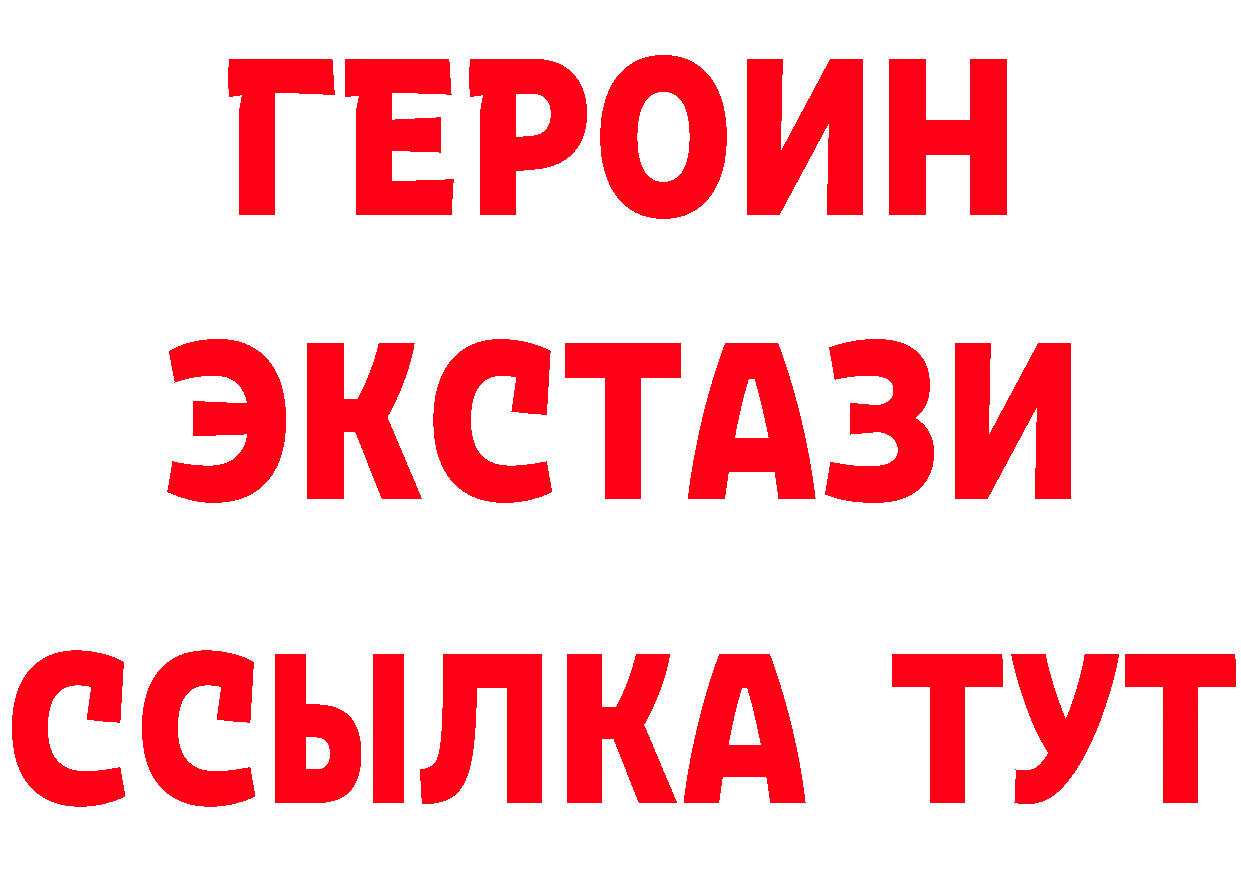 ГЕРОИН
ЭКСТАЗИ
ССЫЛКА ТУТ